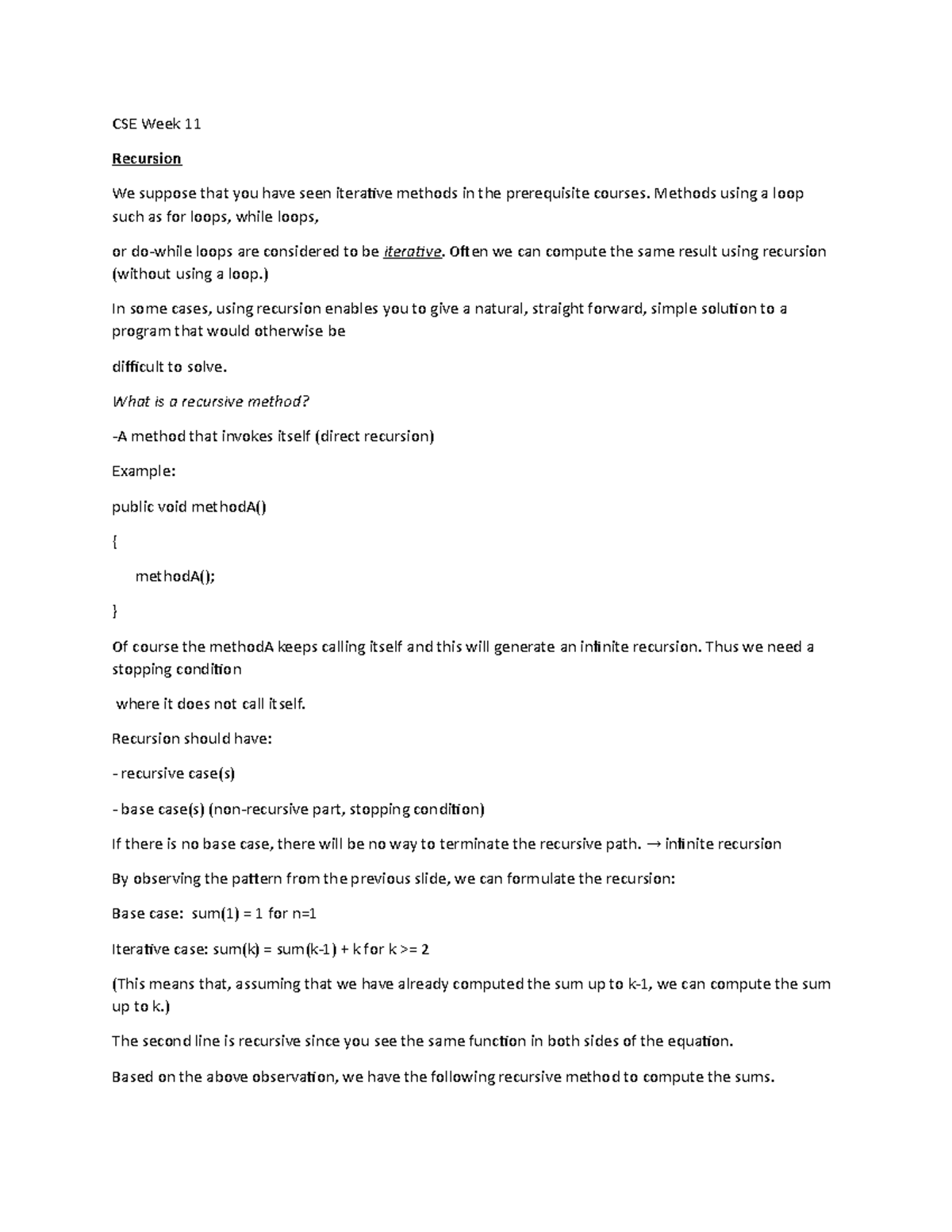 CSE Week 11

Recursion

We suppose that you have seen iterative methods in the prerequisite courses. Methods using a loop such as for loops, while loops,

or do-while loops are considered to be iterative. Often we can compute the same result using recursion (without using a loop.)

In some cases, using recursion enables you to give a natural, straight forward, simple solution to a program that would otherwise be

difficult to solve.

What is a recursive method?

-A method that invokes itself (direct recursion)

Example:

public void methodA()

{

methodA();

}

Of course the methodA keeps calling itself and this will generate an infinite recursion. Thus we need a stopping condition

where it does not call itself.

Recursion should have:

- recursive case(s)

- base case(s) (non-recursive part, stopping condition)

If there is no base case, there will be no way to terminate the recursive path. → infinite recursion

By observing the pattern from the previous slide, we can formulate the recursion:

Base case: sum(1) = 1 for n=1

Iterative case: sum(k) = sum(k-1) + k for k >= 2

(This means that, assuming that we have already computed the sum up to k-1, we can compute the sum up to k.)

The second line is recursive since you see the same function in both sides of the equation.

Based on the above observation, we have the following recursive method to compute the sums.